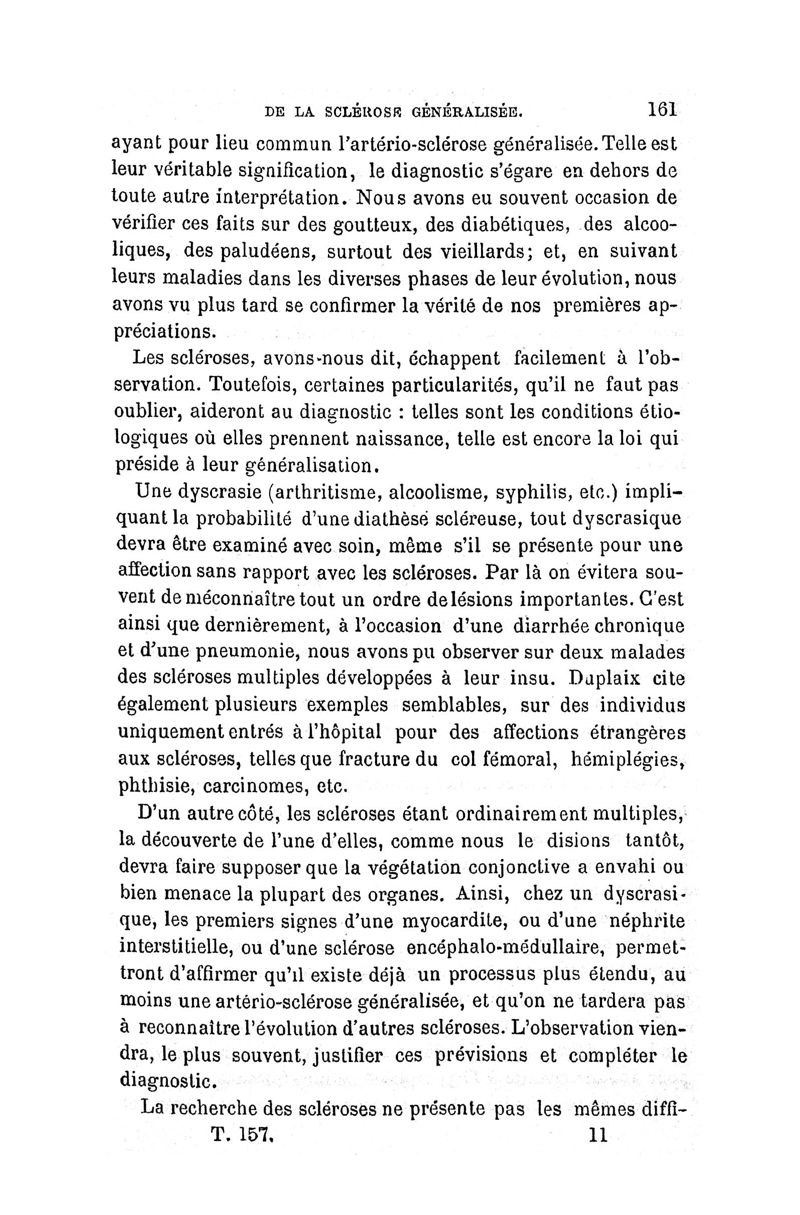 DE LA SCLÉROSE GÉNÉRALISÉE. 161

ayant pour lieu commun l'artério-sclérose généralisée. Telle est leur véritable signification, le diagnostic s'égare en dehors de toute autre interprétation. Nous avons eu souvent occasion de vérifier ces faits sur des goutteux, des diabétiques, des alcooliques, des paludéens, surtout des vieillards; et, en suivant leurs maladies dans les diverses phases de leur évolution, nous avons vu plus tard se confirmer la vérité de nos premières appréciations.

Les scléroses, avons-nous dit, échappent facilement à l'observation. Toutefois, certaines particularités, qu'il ne faut pas oublier, aideront au diagnostic : telles sont les conditions étiologiques où elles prennent naissance, telle est encore la loi qui préside à leur généralisation.

Une dyscrasie (arthritisme, alcoolisme, syphilis, etc.) impliquant la probabilité d'une diathèse scléreuse, tout dyscrasique devra être examiné avec soin, même s'il se présente pour une affection sans rapport avec les scléroses. Par là on évitera souvent de méconnaître tout un ordre de lésions importantes. C'est ainsi que dernièrement, à l'occasion d'une diarrhée chronique et d'une pneumonie, nous avons pu observer sur deux malades des scléroses multiples développées à leur insu. Duplaix cite également plusieurs exemples semblables, sur des individus uniquement entrés à l'hôpital pour des affections étrangères aux scléroses, telles que fracture du col fémoral, hémiplégies, phthisie, carcinomes, etc.

D'un autre côté, les scléroses étant ordinairement multiples, la découverte de l'une d'elles, comme nous le disions tantôt, devra faire supposer que la végétation conjonctive a envahi ou bien menace la plupart des organes. Ainsi, chez un dyscrasique, les premiers signes d'une myocardite, ou d'une néphrite interstitielle, ou d'une sclérose encéphalo-médullaire, permettront d'affirmer qu'il existe déjà un processus plus étendu, au moins une artério-sclérose généralisée, et qu'on ne tardera pas à reconnaître l'évolution d'autres scléroses. L'observation viendra, le plus souvent, justifier ces prévisions et compléter le diagnostic.

La recherche des scléroses ne présente pas les mêmes diffi-

T. 157. 11